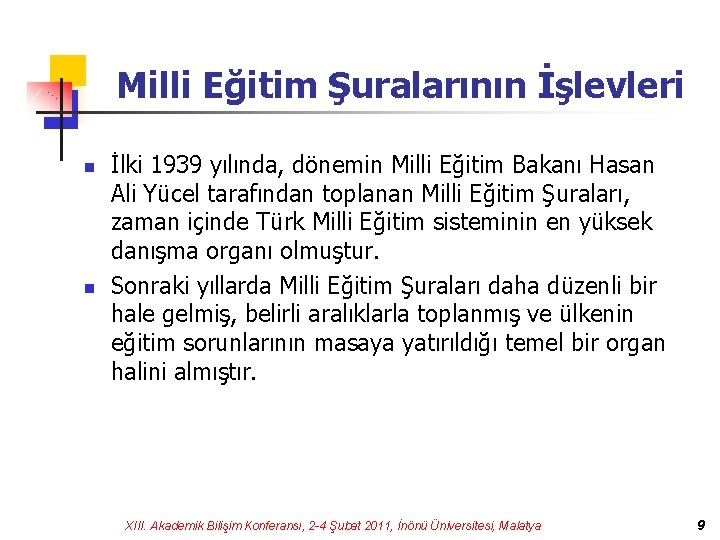 Milli Eğitim Şuralarının İşlevleri

İlki 1939 yılında, dönemin Milli Eğitim Bakanı Hasan Ali Yücel tarafından toplanan Milli Eğitim Şuraları, zaman içinde Türk Milli Eğitim sisteminin en yüksek danışma organı olmuştur.

Sonraki yıllarda Milli Eğitim Şuraları daha düzenli bir hale gelmiş, belirli aralıklarla toplanmış ve ülkenin eğitim sorunlarının masaya yatırıldığı temel bir organ halini almıştır.

XIII. Akademik Bilişim Konferansı, 2-4 Şubat 2011, İnönü Üniversitesi, Malatya

9